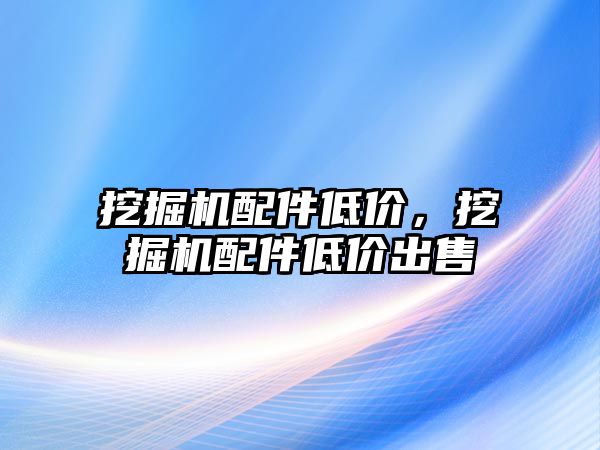 挖掘机配件低价，挖掘机配件低价出售